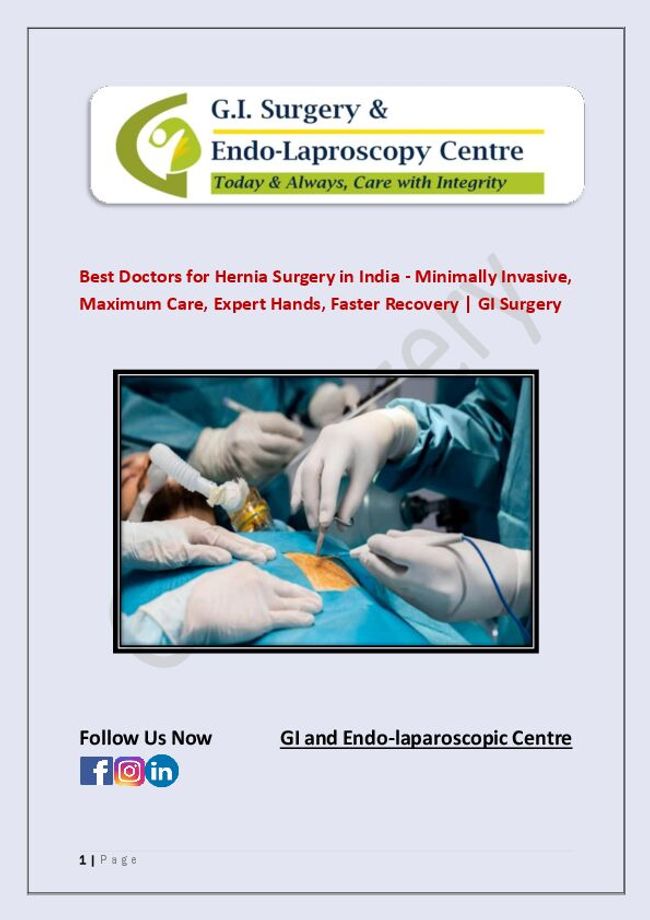 G.I. Surgery &
Endo-Laproscopy Centre
Today & Always, Care with Integrity

Best Doctors for Hernia Surgery in India - Minimally Invasive, Maximum Care, Expert Hands, Faster Recovery | GI Surgery

Follow Us Now

GI and Endo-laparoscopic Centre

1 | Page